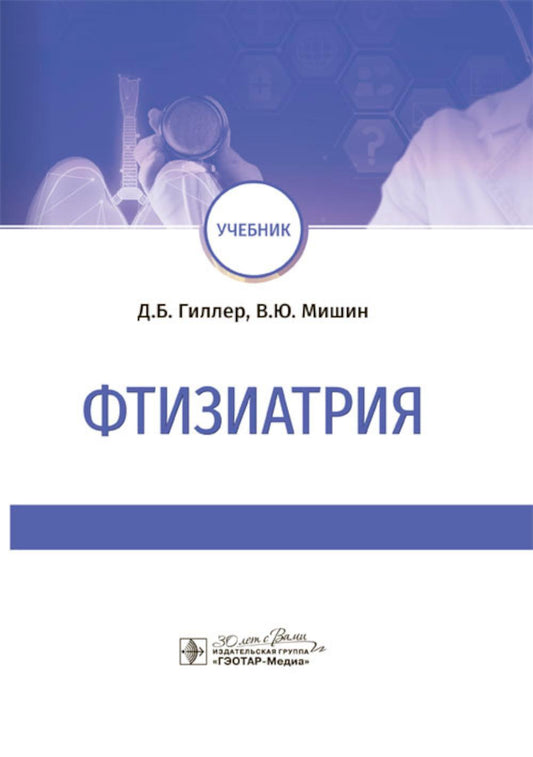 УЧЕБНИК

Д.Б. Гиллер, В.Ю. Мишин

ФТИЗИАТРИЯ

30 лет с Вами
ИЗДАТЕЛЬСКАЯ ГРУППА
«ГЭОТАР-Медиа»